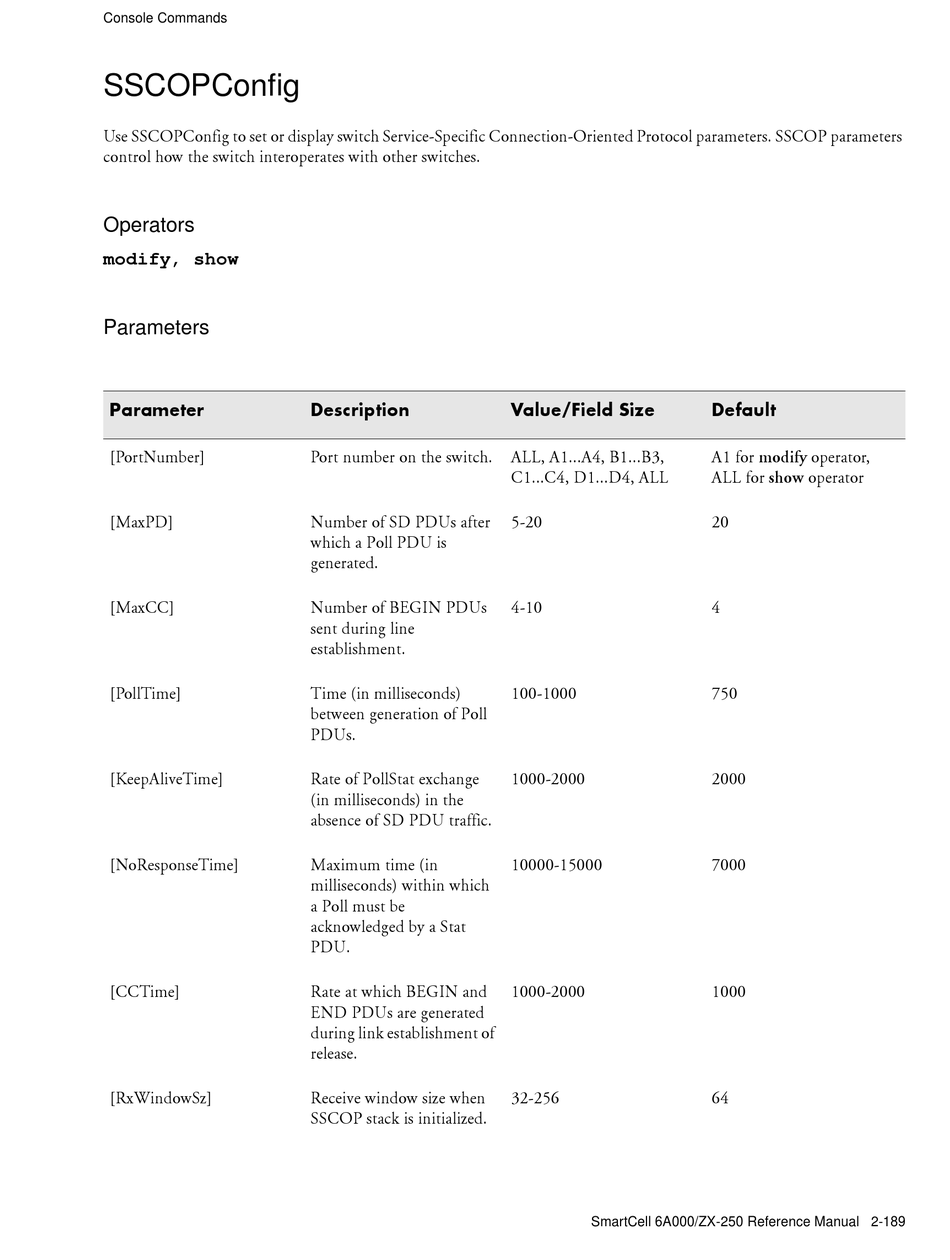 Console Commands

SSCOPConfig

Use SSCOPConfig to set or display switch Service-Specific Connection-Oriented Protocol parameters. SSCOP parameters control how the switch interoperates with other switches.

Operators

modify, show

Parameters

| Parameter | Description | Value/Field Size | Default |
|---|---|---|---|
| [PortNumber] | Port number on the switch. | ALL, A1...A4, B1...B3, C1...C4, D1...D4, ALL | A1 for modify operator, ALL for show operator |
| [MaxPD] | Number of SD PDUs after which a Poll PDU is generated. | 5-20 | 20 |
| [MaxCC] | Number of BEGIN PDUs sent during line establishment. | 4-10 | 4 |
| [PollTime] | Time (in milliseconds) between generation of Poll PDUs. | 100-1000 | 750 |
| [KeepAliveTime] | Rate of PollStat exchange (in milliseconds) in the absence of SD PDU traffic. | 1000-2000 | 2000 |
| [NoResponseTime] | Maximum time (in milliseconds) within which a Poll must be acknowledged by a Stat PDU. | 10000-15000 | 7000 |
| [CCTime] | Rate at which BEGIN and END PDUs are generated during link establishment of release. | 1000-2000 | 1000 |
| [RxWindowSz] | Receive window size when SSCOP stack is initialized. | 32-256 | 64 |

SmartCell 6A000/ZX-250 Reference Manual 2-189